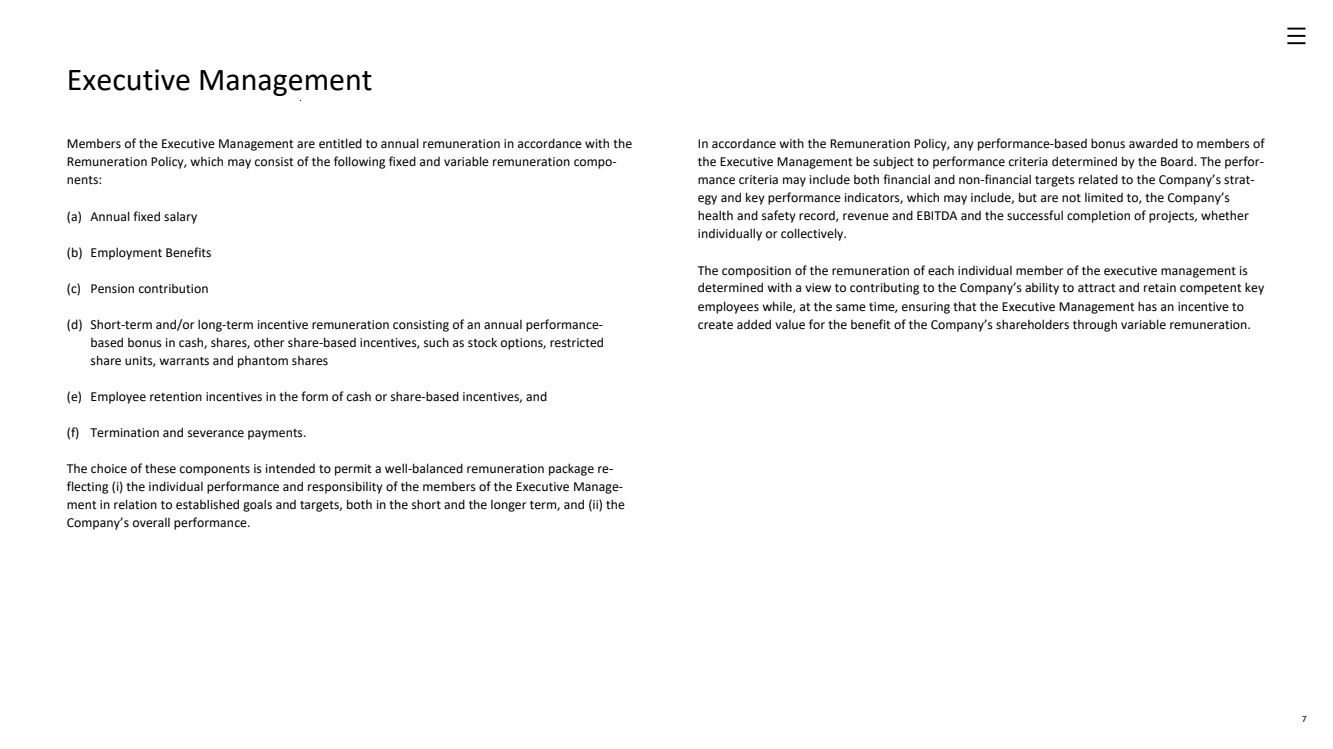 Executive Management

Members of the Executive Management are entitled to annual remuneration in accordance with the Remuneration Policy, which may consist of the following fixed and variable remuneration components:

(a) Annual fixed salary

(b) Employment Benefits

(c) Pension contribution

(d) Short-term and/or long-term incentive remuneration consisting of an annual performance-based bonus in cash, shares, other share-based incentives, such as stock options, restricted share units, warrants and phantom shares

(e) Employee retention incentives in the form of cash or share-based incentives, and

(f) Termination and severance payments.

The choice of these components is intended to permit a well-balanced remuneration package reflecting (i) the individual performance and responsibility of the members of the Executive Management in relation to established goals and targets, both in the short and the longer term, and (ii) the Company's overall performance.

In accordance with the Remuneration Policy, any performance-based bonus awarded to members of the Executive Management be subject to performance criteria determined by the Board. The performance criteria may include both financial and non-financial targets related to the Company's strategy and key performance indicators, which may include, but are not limited to, the Company's health and safety record, revenue and EBITDA and the successful completion of projects, whether individually or collectively.

The composition of the remuneration of each individual member of the executive management is determined with a view to contributing to the Company's ability to attract and retain competent key employees while, at the same time, ensuring that the Executive Management has an incentive to create added value for the benefit of the Company's shareholders through variable remuneration.

7